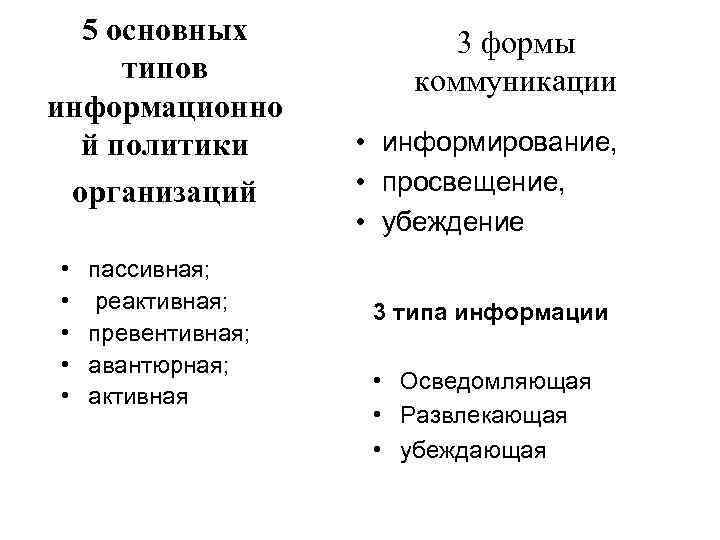 5 основных типов информационной политики организаций

• пассивная;
• реактивная;
• превентивная;
• авантюрная;
• активная

3 формы коммуникации

• информирование,
• просвещение,
• убеждение

3 типа информации

• Осведомляющая
• Развлекающая
• убеждающая